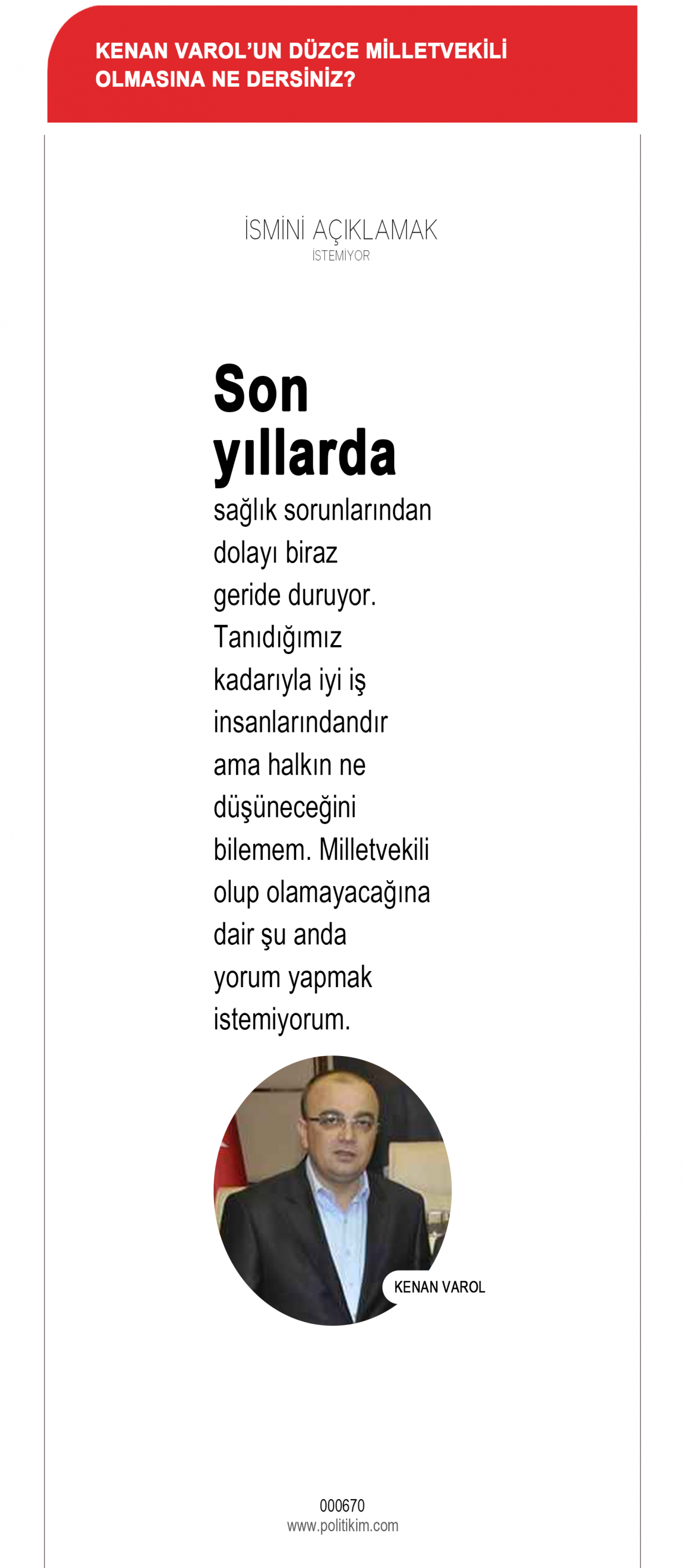 KENAN VAROL'UN DÜZCE MİLLETVEKİLİ OLMASINA NE DERSİNİZ?

İSMİNİ AÇIKLAMAK
İSTEMİYOR

Son yıllarda sağlık sorunlarından dolayı biraz geride duruyor. Tanıdığımız kadarıyla iyi iş insanlarındandır ama halkın ne düşüneceğini bilemem. Milletvekili olup olamayacağına dair şu anda yorum yapmak istemiyorum.

KENAN VAROL

000670
www.politikim.com